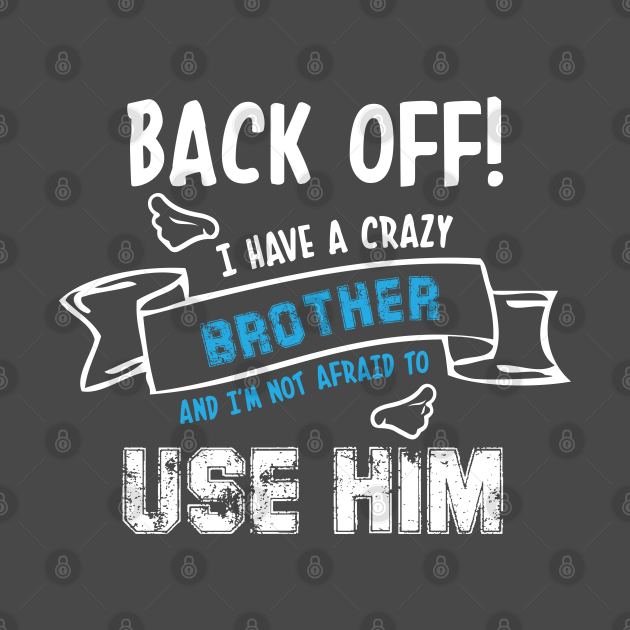 BACK OFF!
I HAVE A CRAZY
BROTHER
AND I'M NOT AFRAID TO
USE HIM